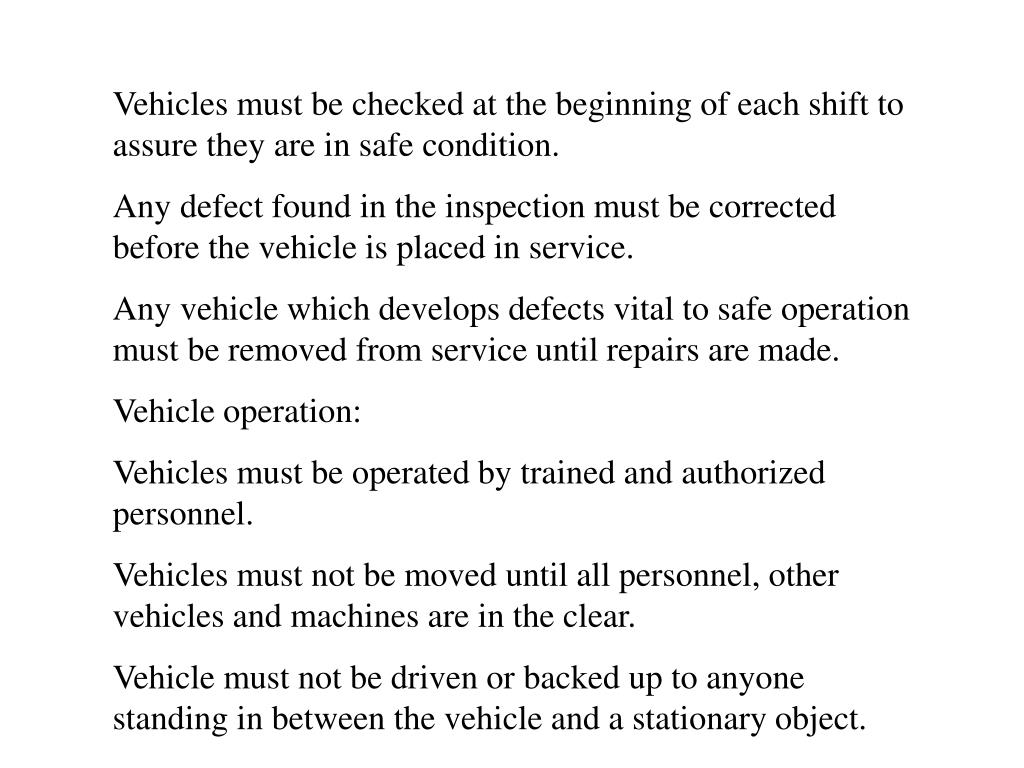 Vehicles must be checked at the beginning of each shift to assure they are in safe condition.

Any defect found in the inspection must be corrected before the vehicle is placed in service.

Any vehicle which develops defects vital to safe operation must be removed from service until repairs are made.

Vehicle operation:

Vehicles must be operated by trained and authorized personnel.

Vehicles must not be moved until all personnel, other vehicles and machines are in the clear.

Vehicle must not be driven or backed up to anyone standing in between the vehicle and a stationary object.